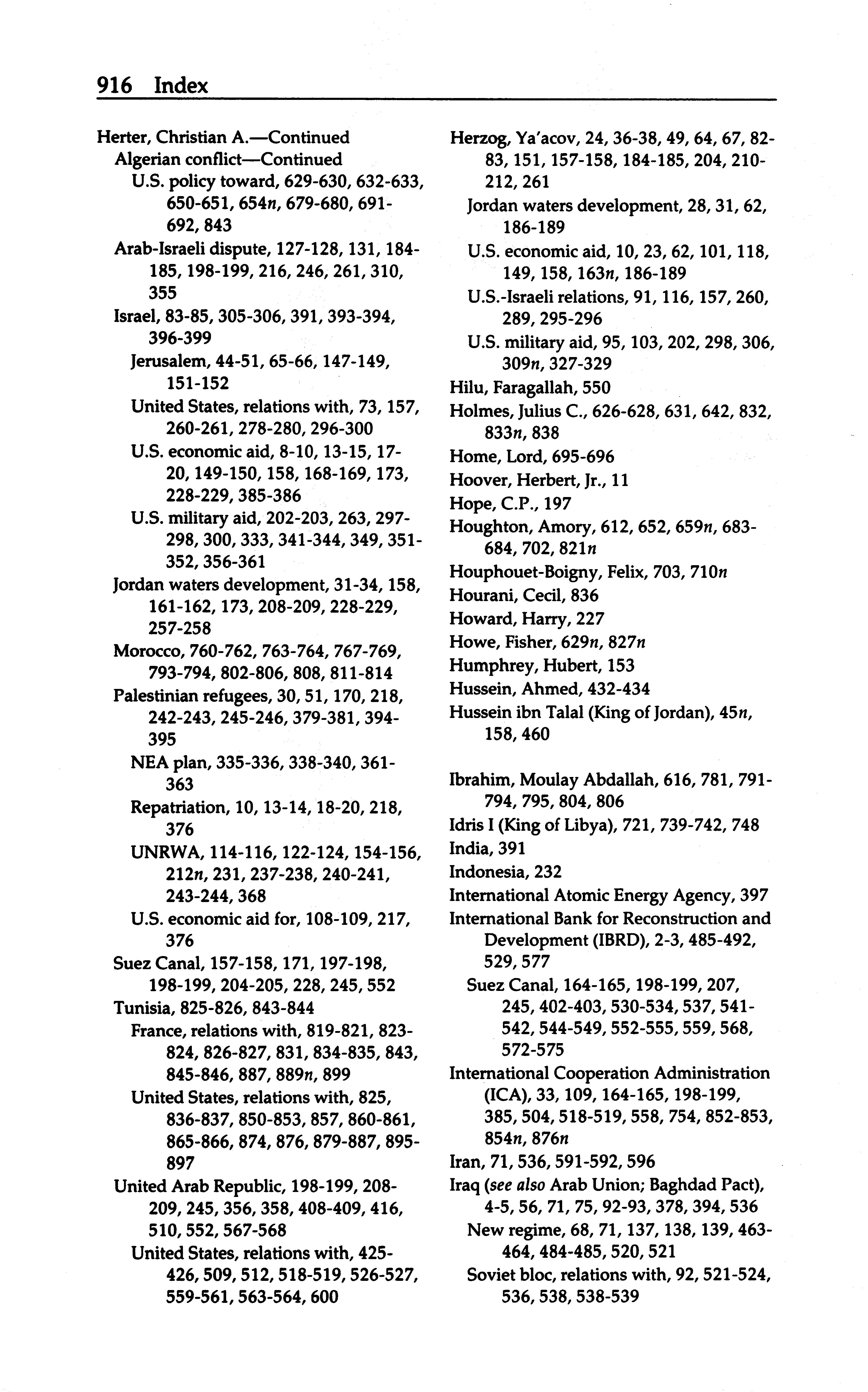 916 Index

Herter, Christian A.—Continued
Algerian conflict—Continued
U.S. policy toward, 629-630, 632-633, 650-651, 654n, 679-680, 691-692, 843
Arab-Israeli dispute, 127-128, 131, 184-185, 198-199, 216, 246, 261, 310, 355
Israel, 83-85, 305-306, 391, 393-394, 396-399
Jerusalem, 44-51, 65-66, 147-149, 151-152
United States, relations with, 73, 157, 260-261, 278-280, 296-300
U.S. economic aid, 8-10, 13-15, 17-20, 149-150, 158, 168-169, 173, 228-229, 385-386
U.S. military aid, 202-203, 263, 297-298, 300, 333, 341-344, 349, 351-352, 356-361
Jordan waters development, 31-34, 158, 161-162, 173, 208-209, 228-229, 257-258
Morocco, 760-762, 763-764, 767-769, 793-794, 802-806, 808, 811-814
Palestinian refugees, 30, 51, 170, 218, 242-243, 245-246, 379-381, 394-395
NEA plan, 335-336, 338-340, 361-363
Repatriation, 10, 13-14, 18-20, 218, 376
UNRWA, 114-116, 122-124, 154-156, 212n, 231, 237-238, 240-241, 243-244, 368
U.S. economic aid for, 108-109, 217, 376
Suez Canal, 157-158, 171, 197-198, 198-199, 204-205, 228, 245, 552
Tunisia, 825-826, 843-844
France, relations with, 819-821, 823-824, 826-827, 831, 834-835, 843, 845-846, 887, 889n, 899
United States, relations with, 825, 836-837, 850-853, 857, 860-861, 865-866, 874, 876, 879-887, 895-897
United Arab Republic, 198-199, 208-209, 245, 356, 358, 408-409, 416, 510, 552, 567-568
United States, relations with, 425-426, 509, 512, 518-519, 526-527, 559-561, 563-564, 600

Herzog, Ya'acov, 24, 36-38, 49, 64, 67, 82-83, 151, 157-158, 184-185, 204, 210-212, 261
Jordan waters development, 28, 31, 62, 186-189
U.S. economic aid, 10, 23, 62, 101, 118, 149, 158, 163n, 186-189
U.S.-Israeli relations, 91, 116, 157, 260, 289, 295-296
U.S. military aid, 95, 103, 202, 298, 306, 309n, 327-329
Hilu, Faragallah, 550
Holmes, Julius C., 626-628, 631, 642, 832, 833n, 838
Home, Lord, 695-696
Hoover, Herbert, Jr., 11
Hope, C.P., 197
Houghton, Amory, 612, 652, 659n, 683-684, 702, 821n
Houphouet-Boigny, Felix, 703, 710n
Hourani, Cecil, 836
Howard, Harry, 227
Howe, Fisher, 629n, 827n
Humphrey, Hubert, 153
Hussein, Ahmed, 432-434
Hussein ibn Talal (King of Jordan), 45n, 158, 460

Ibrahim, Moulay Abdallah, 616, 781, 791-794, 795, 804, 806
Idris I (King of Libya), 721, 739-742, 748
India, 391
Indonesia, 232
International Atomic Energy Agency, 397
International Bank for Reconstruction and Development (IBRD), 2-3, 485-492, 529, 577
Suez Canal, 164-165, 198-199, 207, 245, 402-403, 530-534, 537, 541-542, 544-549, 552-555, 559, 568, 572-575
International Cooperation Administration (ICA), 33, 109, 164-165, 198-199, 385, 504, 518-519, 558, 754, 852-853, 854n, 876n
Iran, 71, 536, 591-592, 596
Iraq (see also Arab Union; Baghdad Pact), 4-5, 56, 71, 75, 92-93, 378, 394, 536
New regime, 68, 71, 137, 138, 139, 463-464, 484-485, 520, 521
Soviet bloc, relations with, 92, 521-524, 536, 538, 538-539